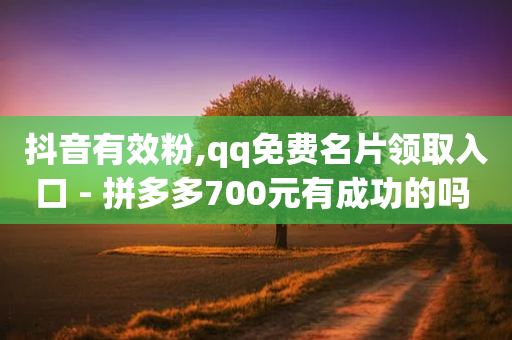 抖音有效粉,qq免费名片领取入口 - 拼多多700元有成功的吗